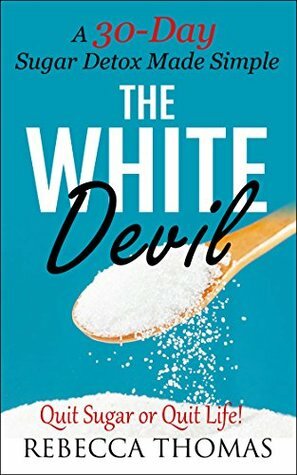 A 30-Day
Sugar Detox Made Simple

THE
WHITE
Devil

Quit Sugar or Quit Life!

REBECCA THOMAS